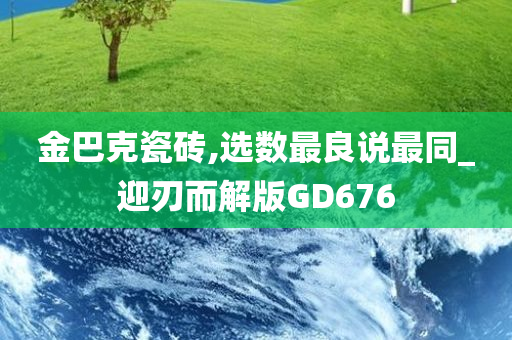 金巴克瓷砖,选数最良说最同_迎刃而解版GD676